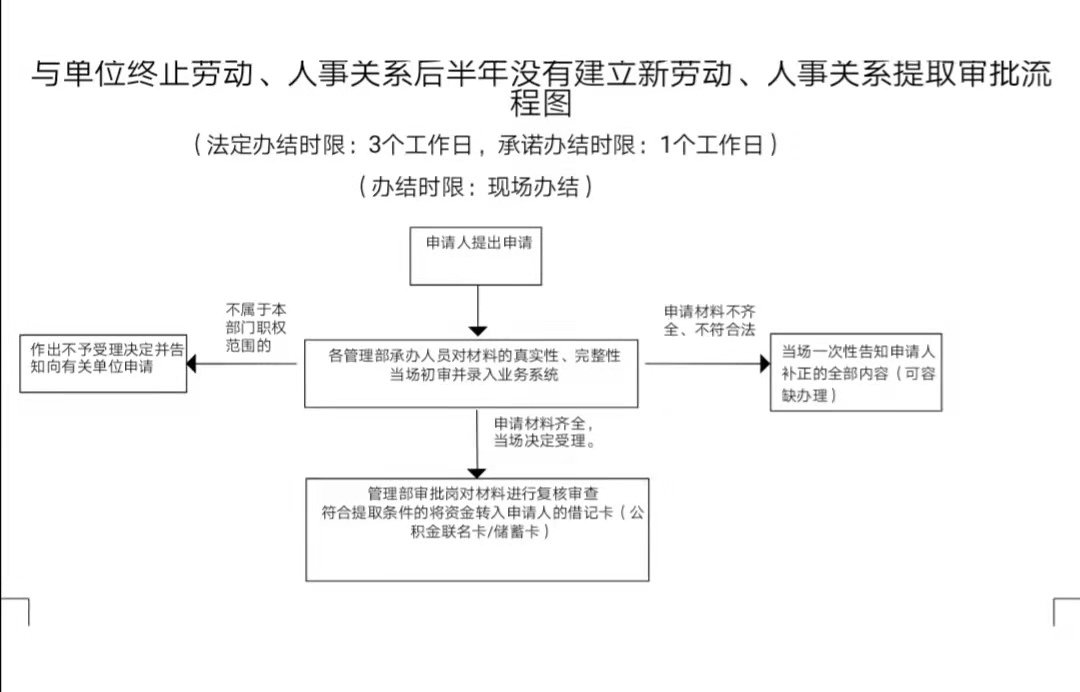 与单位终止劳动、人事关系后半年没有建立新劳动、人事关系提取审批流程图

（法定办结时限：3个工作日，承诺办结时限：1个工作日）

（办结时限：现场办结）

申请人提出申请

不属于本部门职权范围的

作出不予受理决定并告知向有关单位申请

各管理部承办人员对材料的真实性、完整性当场初审并录入业务系统

申请材料不齐全、不符合法

当场一次性告知申请人补正的全部内容（可容缺办理）

申请材料齐全，当场决定受理。

管理部审批岗对材料进行复核审查
符合提取条件的将资金转入申请人的借记卡（公积金联名卡/储蓄卡）